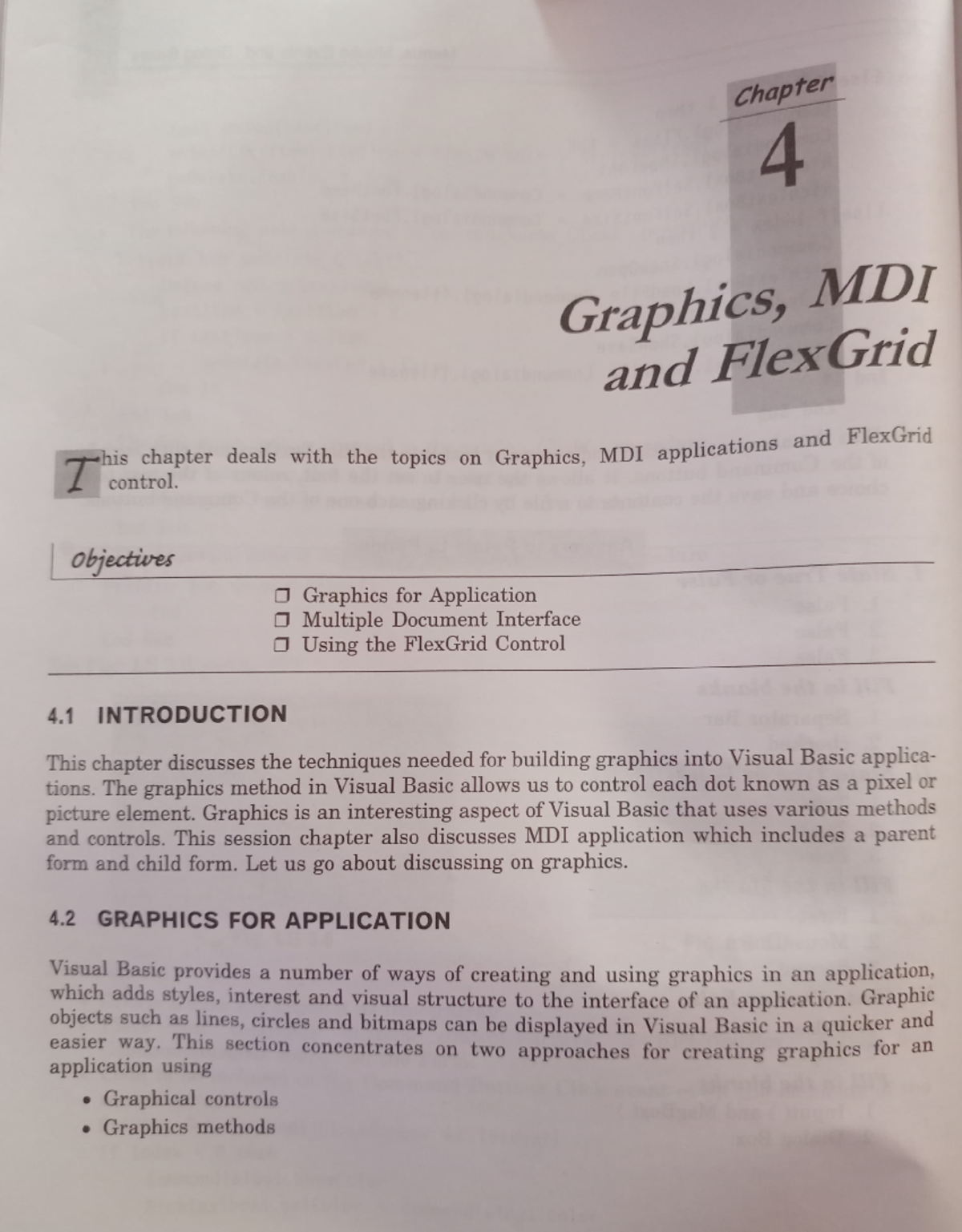 Chapter

4

Graphics, MDI and FlexGrid

This chapter deals with the topics on Graphics, MDI applications and FlexGrid control.

Objectives

❒ Graphics for Application
❒ Multiple Document Interface
❒ Using the FlexGrid Control

4.1 INTRODUCTION

This chapter discusses the techniques needed for building graphics into Visual Basic applications. The graphics method in Visual Basic allows us to control each dot known as a pixel or picture element. Graphics is an interesting aspect of Visual Basic that uses various methods and controls. This session chapter also discusses MDI application which includes a parent form and child form. Let us go about discussing on graphics.

4.2 GRAPHICS FOR APPLICATION

Visual Basic provides a number of ways of creating and using graphics in an application, which adds styles, interest and visual structure to the interface of an application. Graphic objects such as lines, circles and bitmaps can be displayed in Visual Basic in a quicker and easier way. This section concentrates on two approaches for creating graphics for an application using

• Graphical controls
• Graphics methods